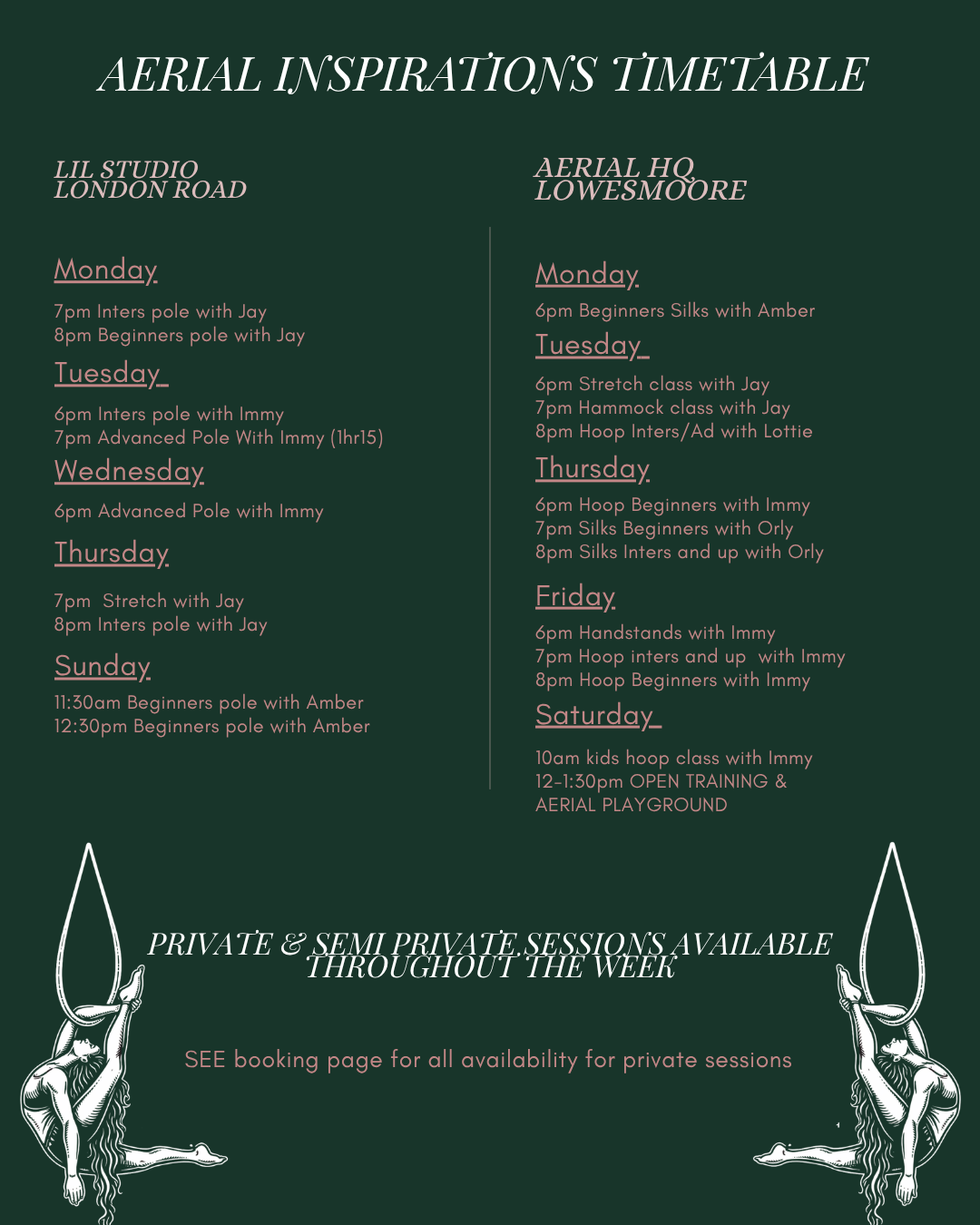 AERIAL INSPIRATIONS TIMETABLE

LIL STUDIO
LONDON ROAD

Monday

7pm Inters pole with Jay
8pm Beginners pole with Jay

Tuesday

6pm Inters pole with Immy
7pm Advanced Pole With Immy (1hr15)

Wednesday

6pm Advanced Pole with Immy

Thursday

7pm Stretch with Jay
8pm Inters pole with Jay

Sunday

11:30am Beginners pole with Amber
12:30pm Beginners pole with Amber

AERIAL HQ
LOWESMOORE

Monday

6pm Beginners Silks with Amber

Tuesday

6pm Stretch class with Jay
7pm Hammock class with Jay
8pm Hoop Inters/Ad with Lottie

Thursday

6pm Hoop Beginners with Immy
7pm Silks Beginners with Orly
8pm Silks Inters and up with Orly

Friday

6pm Handstands with Immy
7pm Hoop inters and up with Immy
8pm Hoop Beginners with Immy

Saturday

10am kids hoop class with Immy
12-1:30pm OPEN TRAINING & AERIAL PLAYGROUND

PRIVATE & SEMI PRIVATE SESSIONS AVAILABLE THROUGHOUT THE WEEK

SEE booking page for all availability for private sessions